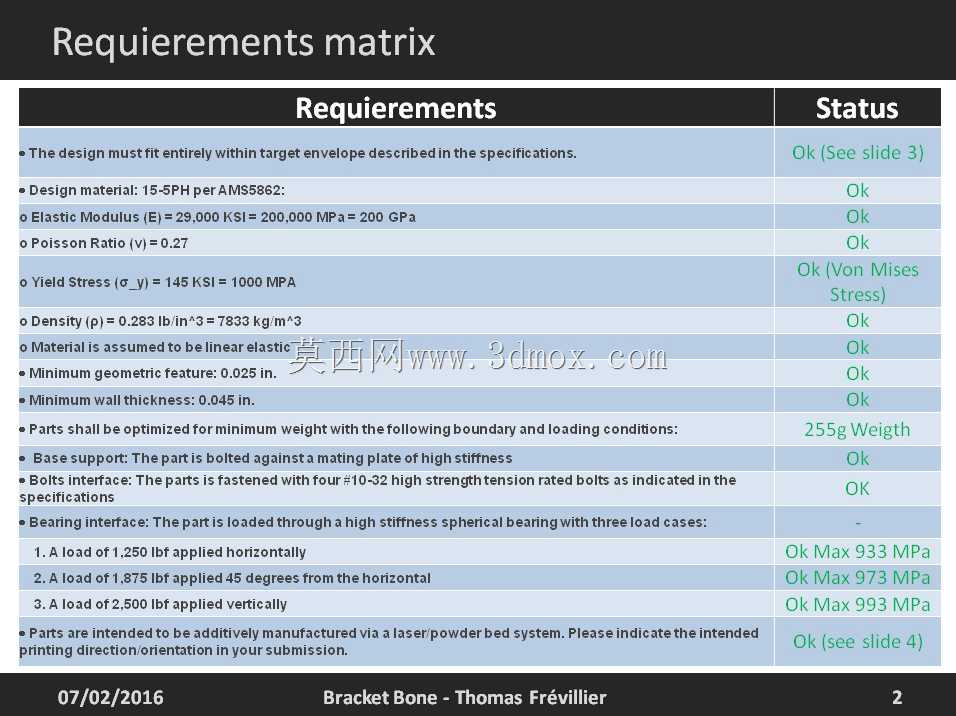 Requierements matrix

| Requierements | Status |
|---|---|
| • The design must fit entirely within target envelope described in the specifications. | Ok (See slide 3) |
| • Design material: 15-5PH per AMS5862: | Ok |
| o Elastic Modulus (E) = 29,000 KSI = 200,000 MPa = 200 GPa | Ok |
| o Poisson Ratio (ν) = 0.27 | Ok |
| o Yield Stress (σ_y) = 145 KSI = 1000 MPA | Ok (Von Mises Stress) |
| o Density (ρ) = 0.283 lb/in^3 = 7833 kg/m^3 | Ok |
| o Material is assumed to be linear elastic | Ok |
| • Minimum geometric feature: 0.025 in. | Ok |
| • Minimum wall thickness: 0.045 in. | Ok |
| • Parts shall be optimized for minimum weight with the following boundary and loading conditions: | 255g Weigth |
| • Base support: The part is bolted against a mating plate of high stiffness | Ok |
| • Bolts interface: The parts is fastened with four #10-32 high strength tension rated bolts as indicated in the specifications | OK |
| • Bearing interface: The part is loaded through a high stiffness spherical bearing with three load cases: | - |
| 1. A load of 1,250 lbf applied horizontally | Ok Max 933 MPa |
| 2. A load of 1,875 lbf applied 45 degrees from the horizontal | Ok Max 973 MPa |
| 3. A load of 2,500 lbf applied vertically | Ok Max 993 MPa |
| • Parts are intended to be additively manufactured via a laser/powder bed system. Please indicate the intended printing direction/orientation in your submission. | Ok (see slide 4) |

莫西网www.3dmox.com

07/02/2016 Bracket Bone - Thomas Frévillier 2